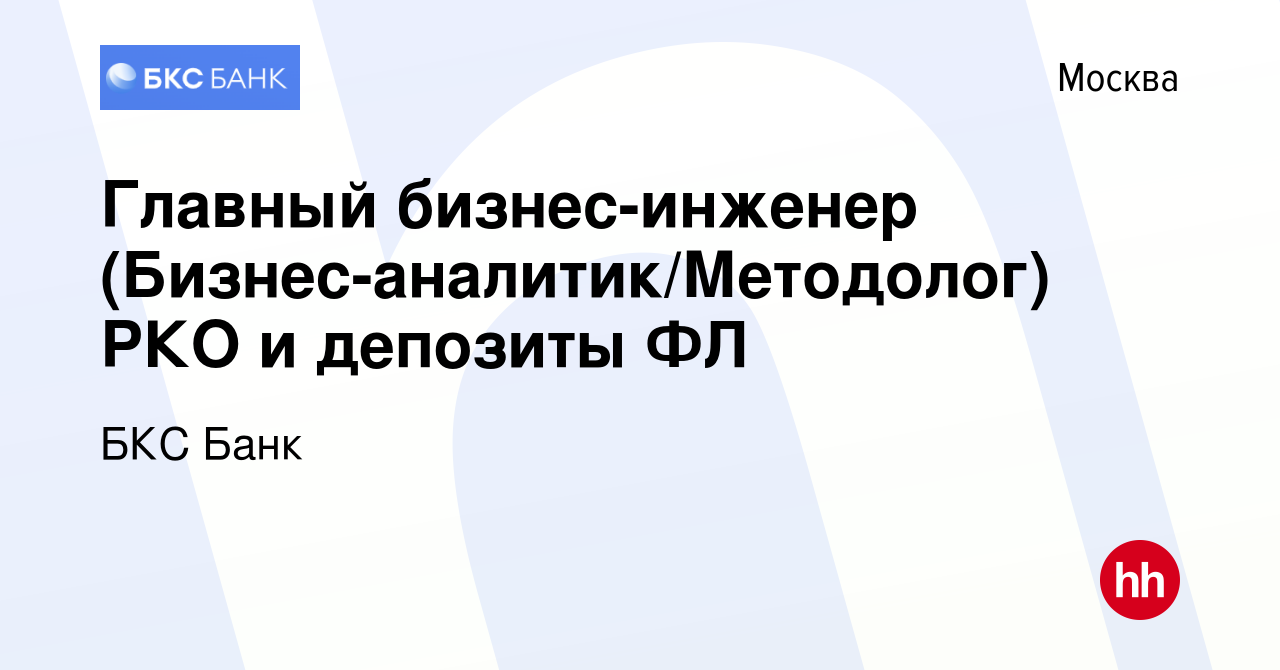 БКС БАНК

Москва

Главный бизнес-инженер (Бизнес-аналитик/Методолог) РКО и депозиты ФЛ

БКС Банк

hh